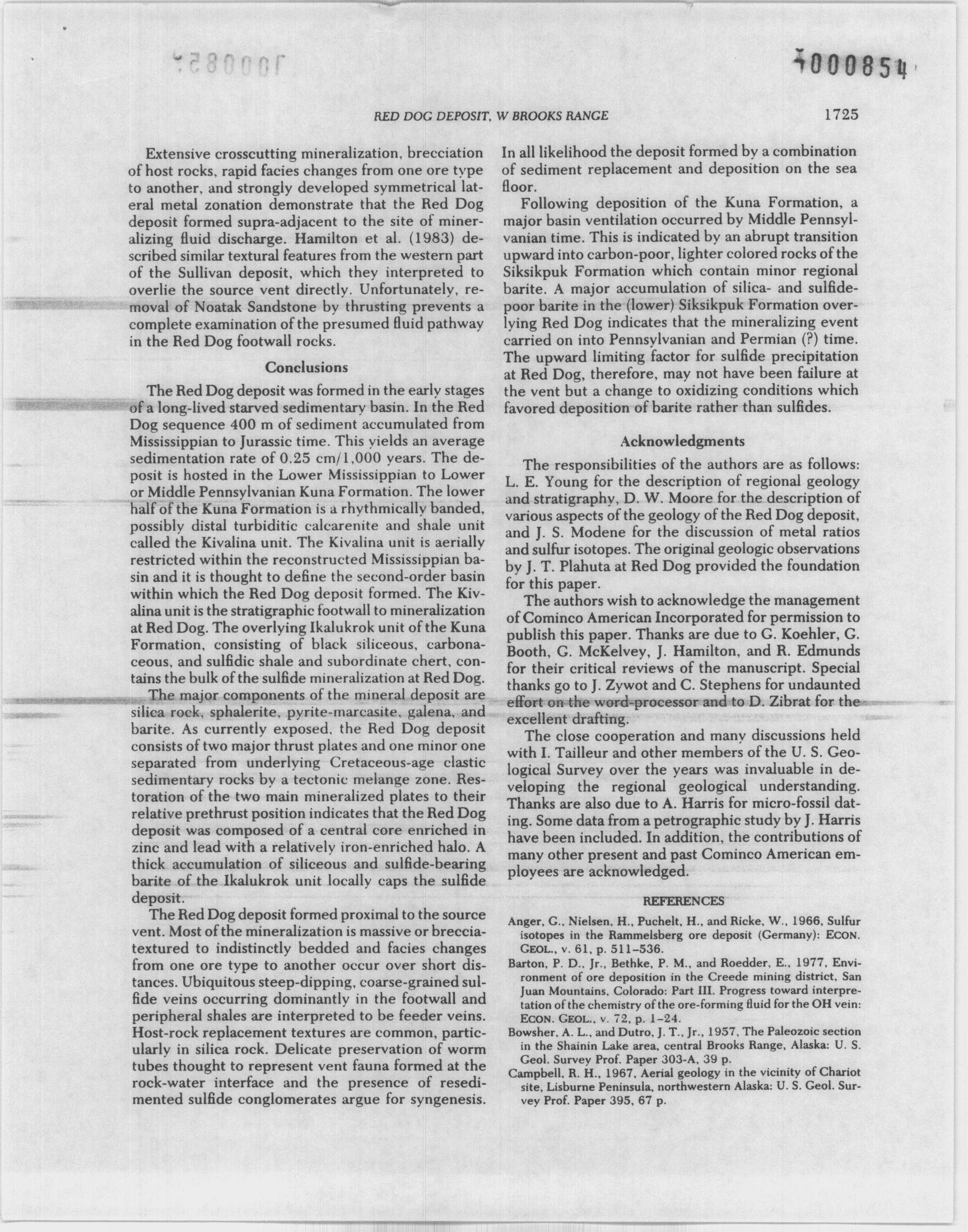 1000854

RED DOG DEPOSIT, W BROOKS RANGE 1725

Extensive crosscutting mineralization, brecciation of host rocks, rapid facies changes from one ore type to another, and strongly developed symmetrical lateral metal zonation demonstrate that the Red Dog deposit formed supra-adjacent to the site of mineralizing fluid discharge. Hamilton et al. (1983) described similar textural features from the western part of the Sullivan deposit, which they interpreted to overlie the source vent directly. Unfortunately, removal of Noatak Sandstone by thrusting prevents a complete examination of the presumed fluid pathway in the Red Dog footwall rocks.

Conclusions

The Red Dog deposit was formed in the early stages of a long-lived starved sedimentary basin. In the Red Dog sequence 400 m of sediment accumulated from Mississippian to Jurassic time. This yields an average sedimentation rate of 0.25 cm/1,000 years. The deposit is hosted in the Lower Mississippian to Lower or Middle Pennsylvanian Kuna Formation. The lower half of the Kuna Formation is a rhythmically banded, possibly distal turbiditic calcarenite and shale unit called the Kivalina unit. The Kivalina unit is aerially restricted within the reconstructed Mississippian basin and it is thought to define the second-order basin within which the Red Dog deposit formed. The Kivalina unit is the stratigraphic footwall to mineralization at Red Dog. The overlying Ikalukrok unit of the Kuna Formation, consisting of black siliceous, carbonaceous, and sulfidic shale and subordinate chert, contains the bulk of the sulfide mineralization at Red Dog.

The major components of the mineral deposit are silica rock, sphalerite, pyrite-marcasite, galena, and barite. As currently exposed, the Red Dog deposit consists of two major thrust plates and one minor one separated from underlying Cretaceous-age clastic sedimentary rocks by a tectonic melange zone. Restoration of the two main mineralized plates to their relative prethrust position indicates that the Red Dog deposit was composed of a central core enriched in zinc and lead with a relatively iron-enriched halo. A thick accumulation of siliceous and sulfide-bearing barite of the Ikalukrok unit locally caps the sulfide deposit.

The Red Dog deposit formed proximal to the source vent. Most of the mineralization is massive or breccia-textured to indistinctly bedded and facies changes from one ore type to another occur over short distances. Ubiquitous steep-dipping, coarse-grained sulfide veins occurring dominantly in the footwall and peripheral shales are interpreted to be feeder veins. Host-rock replacement textures are common, particularly in silica rock. Delicate preservation of worm tubes thought to represent vent fauna formed at the rock-water interface and the presence of resedimented sulfide conglomerates argue for syngenesis.

In all likelihood the deposit formed by a combination of sediment replacement and deposition on the sea floor.

Following deposition of the Kuna Formation, a major basin ventilation occurred by Middle Pennsylvanian time. This is indicated by an abrupt transition upward into carbon-poor, lighter colored rocks of the Siksikpuk Formation which contain minor regional barite. A major accumulation of silica- and sulfide-poor barite in the (lower) Siksikpuk Formation overlying Red Dog indicates that the mineralizing event carried on into Pennsylvanian and Permian (?) time. The upward limiting factor for sulfide precipitation at Red Dog, therefore, may not have been failure at the vent but a change to oxidizing conditions which favored deposition of barite rather than sulfides.

Acknowledgments

The responsibilities of the authors are as follows: L. E. Young for the description of regional geology and stratigraphy, D. W. Moore for the description of various aspects of the geology of the Red Dog deposit, and J. S. Modene for the discussion of metal ratios and sulfur isotopes. The original geologic observations by J. T. Plahuta at Red Dog provided the foundation for this paper.

The authors wish to acknowledge the management of Cominco American Incorporated for permission to publish this paper. Thanks are due to G. Koehler, G. Booth, G. McKelvey, J. Hamilton, and R. Edmunds for their critical reviews of the manuscript. Special thanks go to J. Zywot and C. Stephens for undaunted effort on the word-processor and to D. Zibrat for the excellent drafting.

The close cooperation and many discussions held with I. Tailleur and other members of the U. S. Geological Survey over the years was invaluable in developing the regional geological understanding. Thanks are also due to A. Harris for micro-fossil dating. Some data from a petrographic study by J. Harris have been included. In addition, the contributions of many other present and past Cominco American employees are acknowledged.

REFERENCES

Anger, G., Nielsen, H., Puchelt, H., and Ricke, W., 1966, Sulfur isotopes in the Rammelsberg ore deposit (Germany): ECON. GEOL., v. 61, p. 511–536.

Barton, P. D., Jr., Bethke, P. M., and Roedder, E., 1977, Environment of ore deposition in the Creede mining district, San Juan Mountains, Colorado: Part III. Progress toward interpretation of the chemistry of the ore-forming fluid for the OH vein: ECON. GEOL., v. 72, p. 1–24.

Bowsher, A. L., and Dutro, J. T., Jr., 1957, The Paleozoic section in the Shainin Lake area, central Brooks Range, Alaska: U. S. Geol. Survey Prof. Paper 303-A, 39 p.

Campbell, R. H., 1967, Aerial geology in the vicinity of Chariot site, Lisburne Peninsula, northwestern Alaska: U. S. Geol. Survey Prof. Paper 395, 67 p.